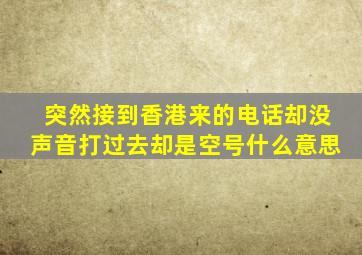 突然接到香港来的电话却没声音打过去却是空号什么意思